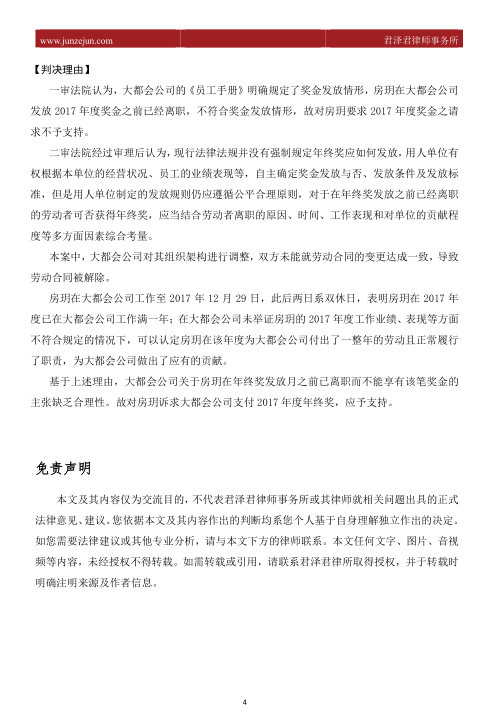 www.junzejun.com 君泽君律师事务所

【判决理由】

一审法院认为，大都会公司的《员工手册》明确规定了奖金发放情形，房玥在大都会公司发放 2017 年度奖金之前已经离职，不符合奖金发放情形，故对房玥要求 2017 年度奖金之请求不予支持。

二审法院经过审理后认为，现行法律法规并没有强制规定年终奖应如何发放，用人单位有权根据本单位的经营状况、员工的业绩表现等，自主确定奖金发放与否、发放条件及发放标准，但是用人单位制定的发放规则仍应遵循公平合理原则，对于在年终奖发放之前已经离职的劳动者可否获得年终奖，应当结合劳动者离职的原因、时间、工作表现和对单位的贡献程度等多方面因素综合考量。

本案中，大都会公司对其组织架构进行调整，双方未能就劳动合同的变更达成一致，导致劳动合同被解除。

房玥在大都会公司工作至 2017 年 12 月 29 日，此后两日系双休日，表明房玥在 2017 年度已在大都会公司工作满一年；在大都会公司未举证房玥的 2017 年度工作业绩、表现等方面不符合规定的情况下，可以认定房玥在该年度为大都会公司付出了一整年的劳动且正常履行了职责，为大都会公司做出了应有的贡献。

基于上述理由，大都会公司关于房玥在年终奖发放月之前已离职而不能享有该笔奖金的主张缺乏合理性。故对房玥诉求大都会公司支付 2017 年度年终奖，应予支持。

免责声明

本文及其内容仅为交流目的，不代表君泽君律师事务所或其律师就相关问题出具的正式法律意见、建议。您依据本文及其内容作出的判断均系您个人基于自身理解独立作出的决定。如您需要法律建议或其他专业分析，请与本文下方的律师联系。本文任何文字、图片、音视频等内容，未经授权不得转载。如需转载或引用，请联系君泽君律所取得授权，并于转载时明确注明来源及作者信息。

4